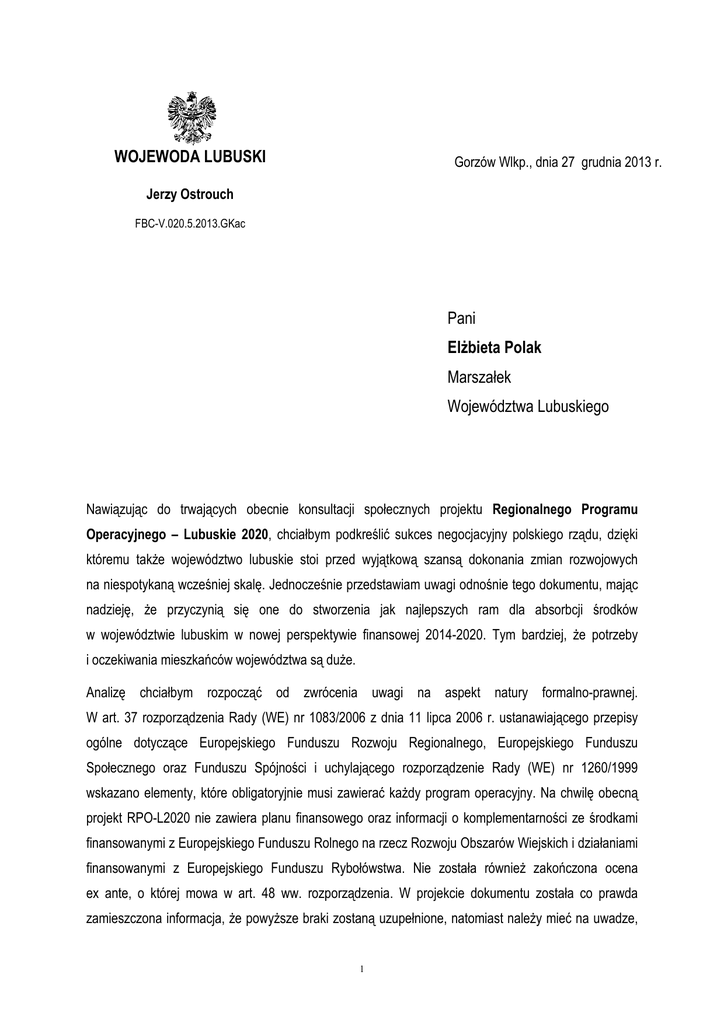 WOJEWODA LUBUSKI

Jerzy Ostrouch

FBC-V.020.5.2013.GKac

Gorzów Wlkp., dnia 27 grudnia 2013 r.

Pani
Elżbieta Polak
Marszałek
Województwa Lubuskiego

Nawiązując do trwających obecnie konsultacji społecznych projektu Regionalnego Programu Operacyjnego – Lubuskie 2020, chciałbym podkreślić sukces negocjacyjny polskiego rządu, dzięki któremu także województwo lubuskie stoi przed wyjątkową szansą dokonania zmian rozwojowych na niespotykaną wcześniej skalę. Jednocześnie przedstawiam uwagi odnośnie tego dokumentu, mając nadzieję, że przyczynią się one do stworzenia jak najlepszych ram dla absorbcji środków w województwie lubuskim w nowej perspektywie finansowej 2014-2020. Tym bardziej, że potrzeby i oczekiwania mieszkańców województwa są duże.

Analizę chciałbym rozpocząć od zwrócenia uwagi na aspekt natury formalno-prawnej. W art. 37 rozporządzenia Rady (WE) nr 1083/2006 z dnia 11 lipca 2006 r. ustanawiającego przepisy ogólne dotyczące Europejskiego Funduszu Rozwoju Regionalnego, Europejskiego Funduszu Społecznego oraz Funduszu Spójności i uchylającego rozporządzenie Rady (WE) nr 1260/1999 wskazano elementy, które obligatoryjnie musi zawierać każdy program operacyjny. Na chwilę obecną projekt RPO-L2020 nie zawiera planu finansowego oraz informacji o komplementarności ze środkami finansowanymi z Europejskiego Funduszu Rolnego na rzecz Rozwoju Obszarów Wiejskich i działaniami finansowanymi z Europejskiego Funduszu Rybołówstwa. Nie została również zakończona ocena ex ante, o której mowa w art. 48 ww. rozporządzenia. W projekcie dokumentu została co prawda zamieszczona informacja, że powyższe braki zostaną uzupełnione, natomiast należy mieć na uwadze,

1